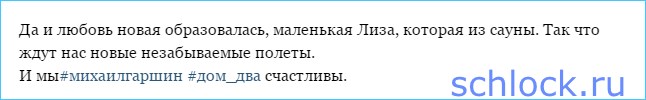 Да и любовь новая образовалась, маленькая Лиза, которая из сауны. Так что ждут нас новые незабываемые полеты.
И мы#михаилгаршин #дом_два счастливы.

schlock.ru